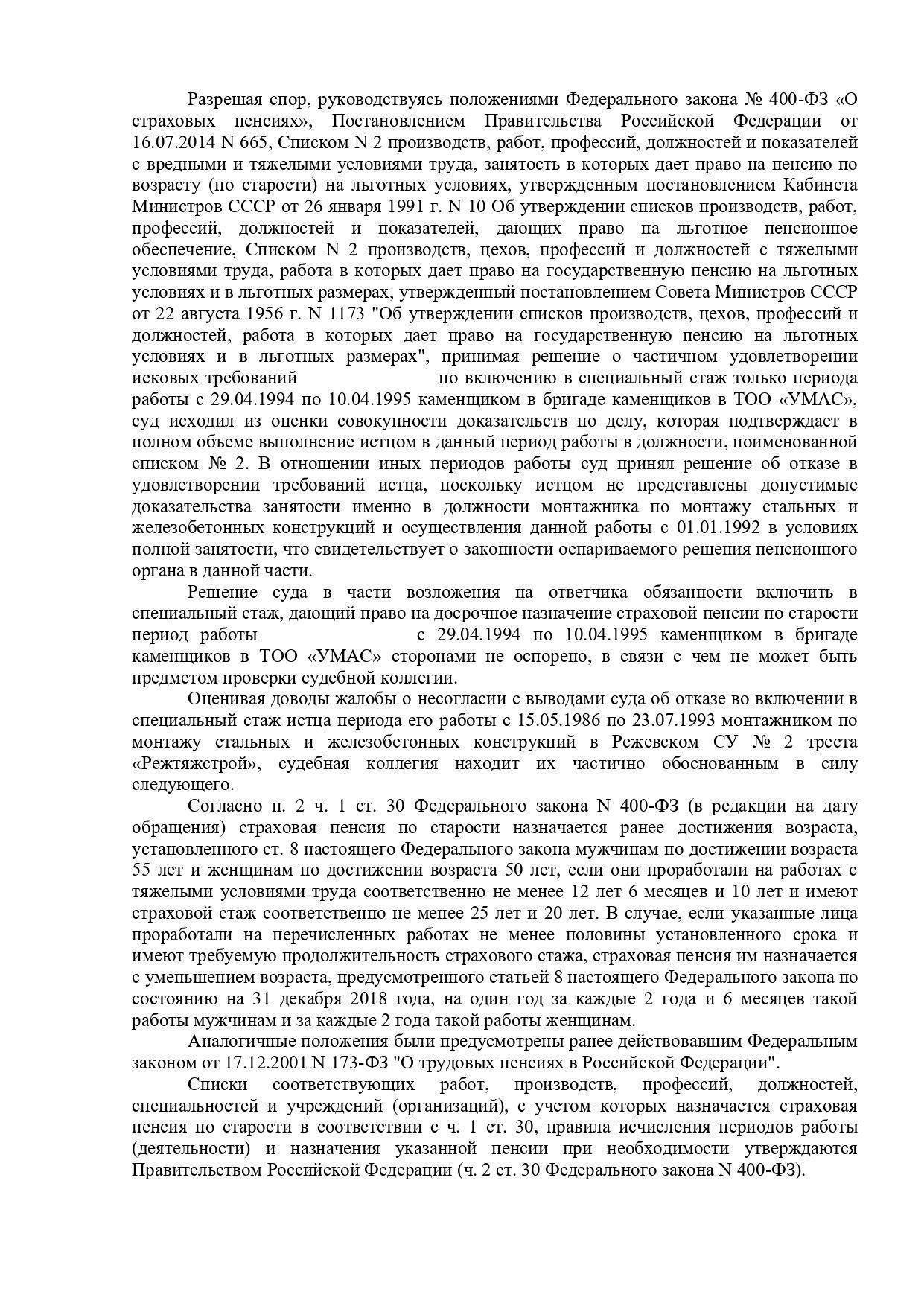 Разрешая спор, руководствуясь положениями Федерального закона № 400-ФЗ «О страховых пенсиях», Постановлением Правительства Российской Федерации от 16.07.2014 N 665, Списком N 2 производств, работ, профессий, должностей и показателей с вредными и тяжелыми условиями труда, занятость в которых дает право на пенсию по возрасту (по старости) на льготных условиях, утвержденным постановлением Кабинета Министров СССР от 26 января 1991 г. N 10 Об утверждении списков производств, работ, профессий, должностей и показателей, дающих право на льготное пенсионное обеспечение, Списком N 2 производств, цехов, профессий и должностей с тяжелыми условиями труда, работа в которых дает право на государственную пенсию на льготных условиях и в льготных размерах, утвержденный постановлением Совета Министров СССР от 22 августа 1956 г. N 1173 "Об утверждении списков производств, цехов, профессий и должностей, работа в которых дает право на государственную пенсию на льготных условиях и в льготных размерах", принимая решение о частичном удовлетворении исковых требований по включению в специальный стаж только периода работы с 29.04.1994 по 10.04.1995 каменщиком в бригаде каменщиков в ТОО «УМАС», суд исходил из оценки совокупности доказательств по делу, которая подтверждает в полном объеме выполнение истцом в данный период работы в должности, поименованной списком № 2. В отношении иных периодов работы суд принял решение об отказе в удовлетворении требований истца, поскольку истцом не представлены допустимые доказательства занятости именно в должности монтажника по монтажу стальных и железобетонных конструкций и осуществления данной работы с 01.01.1992 в условиях полной занятости, что свидетельствует о законности оспариваемого решения пенсионного органа в данной части.

Решение суда в части возложения на ответчика обязанности включить в специальный стаж, дающий право на досрочное назначение страховой пенсии по старости период работы с 29.04.1994 по 10.04.1995 каменщиком в бригаде каменщиков в ТОО «УМАС» сторонами не оспорено, в связи с чем не может быть предметом проверки судебной коллегии.

Оценивая доводы жалобы о несогласии с выводами суда об отказе во включении в специальный стаж истца периода его работы с 15.05.1986 по 23.07.1993 монтажником по монтажу стальных и железобетонных конструкций в Режевском СУ № 2 треста «Режтяжстрой», судебная коллегия находит их частично обоснованным в силу следующего.

Согласно п. 2 ч. 1 ст. 30 Федерального закона N 400-ФЗ (в редакции на дату обращения) страховая пенсия по старости назначается ранее достижения возраста, установленного ст. 8 настоящего Федерального закона мужчинам по достижении возраста 55 лет и женщинам по достижении возраста 50 лет, если они проработали на работах с тяжелыми условиями труда соответственно не менее 12 лет 6 месяцев и 10 лет и имеют страховой стаж соответственно не менее 25 лет и 20 лет. В случае, если указанные лица проработали на перечисленных работах не менее половины установленного срока и имеют требуемую продолжительность страхового стажа, страховая пенсия им назначается с уменьшением возраста, предусмотренного статьей 8 настоящего Федерального закона по состоянию на 31 декабря 2018 года, на один год за каждые 2 года и 6 месяцев такой работы мужчинам и за каждые 2 года такой работы женщинам.

Аналогичные положения были предусмотрены ранее действовавшим Федеральным законом от 17.12.2001 N 173-ФЗ "О трудовых пенсиях в Российской Федерации".

Списки соответствующих работ, производств, профессий, должностей, специальностей и учреждений (организаций), с учетом которых назначается страховая пенсия по старости в соответствии с ч. 1 ст. 30, правила исчисления периодов работы (деятельности) и назначения указанной пенсии при необходимости утверждаются Правительством Российской Федерации (ч. 2 ст. 30 Федерального закона N 400-ФЗ).